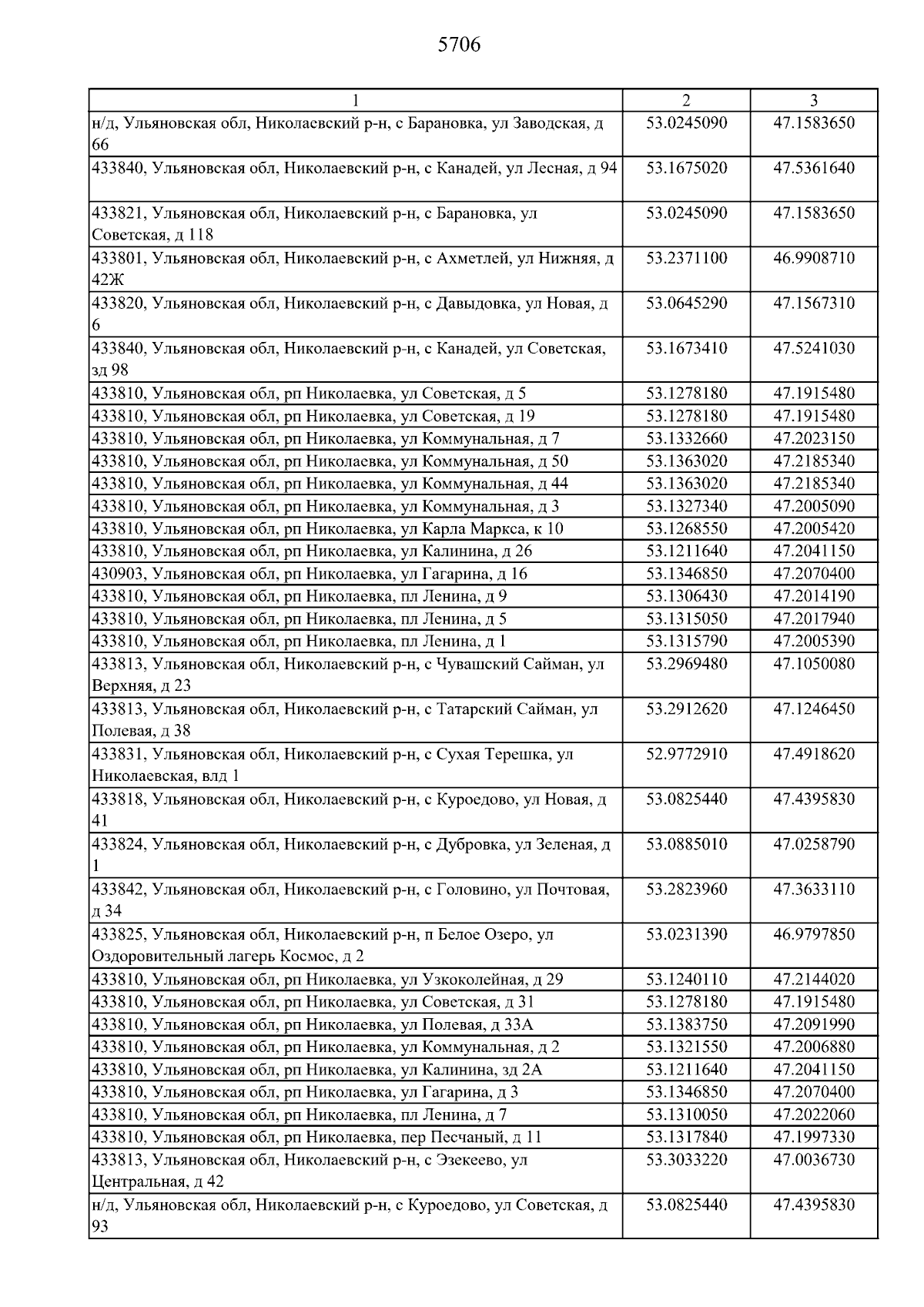 5706

| 1 | 2 | 3 |
|---|---|---|
| н/д, Ульяновская обл, Николаевский р-н, с Барановка, ул Заводская, д 66 | 53.0245090 | 47.1583650 |
| 433840, Ульяновская обл, Николаевский р-н, с Канадей, ул Лесная, д 94 | 53.1675020 | 47.5361640 |
| 433821, Ульяновская обл, Николаевский р-н, с Барановка, ул Советская, д 118 | 53.0245090 | 47.1583650 |
| 433801, Ульяновская обл, Николаевский р-н, с Ахметлей, ул Нижняя, д 42Ж | 53.2371100 | 46.9908710 |
| 433820, Ульяновская обл, Николаевский р-н, с Давыдовка, ул Новая, д 6 | 53.0645290 | 47.1567310 |
| 433840, Ульяновская обл, Николаевский р-н, с Канадей, ул Советская, зд 98 | 53.1673410 | 47.5241030 |
| 433810, Ульяновская обл, рп Николаевка, ул Советская, д 5 | 53.1278180 | 47.1915480 |
| 433810, Ульяновская обл, рп Николаевка, ул Советская, д 19 | 53.1278180 | 47.1915480 |
| 433810, Ульяновская обл, рп Николаевка, ул Коммунальная, д 7 | 53.1332660 | 47.2023150 |
| 433810, Ульяновская обл, рп Николаевка, ул Коммунальная, д 50 | 53.1363020 | 47.2185340 |
| 433810, Ульяновская обл, рп Николаевка, ул Коммунальная, д 44 | 53.1363020 | 47.2185340 |
| 433810, Ульяновская обл, рп Николаевка, ул Коммунальная, д 3 | 53.1327340 | 47.2005090 |
| 433810, Ульяновская обл, рп Николаевка, ул Карла Маркса, к 10 | 53.1268550 | 47.2005420 |
| 433810, Ульяновская обл, рп Николаевка, ул Калинина, д 26 | 53.1211640 | 47.2041150 |
| 430903, Ульяновская обл, рп Николаевка, ул Гагарина, д 16 | 53.1346850 | 47.2070400 |
| 433810, Ульяновская обл, рп Николаевка, пл Ленина, д 9 | 53.1306430 | 47.2014190 |
| 433810, Ульяновская обл, рп Николаевка, пл Ленина, д 5 | 53.1315050 | 47.2017940 |
| 433810, Ульяновская обл, рп Николаевка, пл Ленина, д 1 | 53.1315790 | 47.2005390 |
| 433813, Ульяновская обл, Николаевский р-н, с Чувашский Сайман, ул Верхняя, д 23 | 53.2969480 | 47.1050080 |
| 433813, Ульяновская обл, Николаевский р-н, с Татарский Сайман, ул Полевая, д 38 | 53.2912620 | 47.1246450 |
| 433831, Ульяновская обл, Николаевский р-н, с Сухая Терешка, ул Николаевская, влд 1 | 52.9772910 | 47.4918620 |
| 433818, Ульяновская обл, Николаевский р-н, с Куроедово, ул Новая, д 41 | 53.0825440 | 47.4395830 |
| 433824, Ульяновская обл, Николаевский р-н, с Дубровка, ул Зеленая, д 1 | 53.0885010 | 47.0258790 |
| 433842, Ульяновская обл, Николаевский р-н, с Головино, ул Почтовая, д 34 | 53.2823960 | 47.3633110 |
| 433825, Ульяновская обл, Николаевский р-н, п Белое Озеро, ул Оздоровительный лагерь Космос, д 2 | 53.0231390 | 46.9797850 |
| 433810, Ульяновская обл, рп Николаевка, ул Узкоколейная, д 29 | 53.1240110 | 47.2144020 |
| 433810, Ульяновская обл, рп Николаевка, ул Советская, д 31 | 53.1278180 | 47.1915480 |
| 433810, Ульяновская обл, рп Николаевка, ул Полевая, д 33А | 53.1383750 | 47.2091990 |
| 433810, Ульяновская обл, рп Николаевка, ул Коммунальная, д 2 | 53.1321550 | 47.2006880 |
| 433810, Ульяновская обл, рп Николаевка, ул Калинина, зд 2А | 53.1211640 | 47.2041150 |
| 433810, Ульяновская обл, рп Николаевка, ул Гагарина, д 3 | 53.1346850 | 47.2070400 |
| 433810, Ульяновская обл, рп Николаевка, пл Ленина, д 7 | 53.1310050 | 47.2022060 |
| 433810, Ульяновская обл, рп Николаевка, пер Песчаный, д 11 | 53.1317840 | 47.1997330 |
| 433813, Ульяновская обл, Николаевский р-н, с Эзекеево, ул Центральная, д 42 | 53.3033220 | 47.0036730 |
| н/д, Ульяновская обл, Николаевский р-н, с Куроедово, ул Советская, д 93 | 53.0825440 | 47.4395830 |